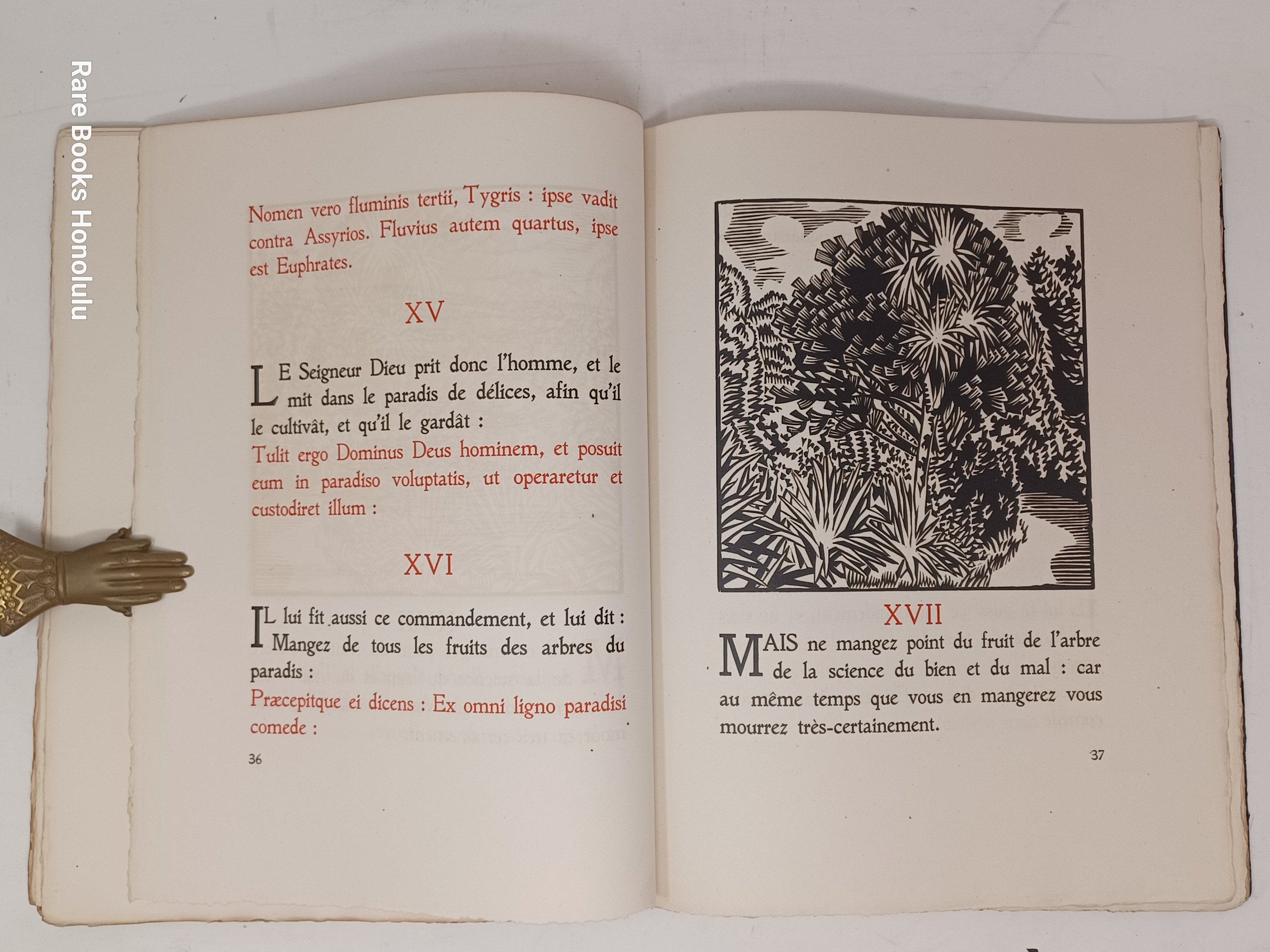 Nomen vero fluminis tertii, Tygris : ipse vadit contra Assyrios. Fluvius autem quartus, ipse est Euphrates.

XV

LE Seigneur Dieu prit donc l'homme, et le mit dans le paradis de délices, afin qu'il le cultivât, et qu'il le gardât :

Tulit ergo Dominus Deus hominem, et posuit eum in paradiso voluptatis, ut operaretur et custodiret illum :

XVI

IL lui fit aussi ce commandement, et lui dit : Mangez de tous les fruits des arbres du paradis :

Præcepitque ei dicens : Ex omni ligno paradisi comede :

36

XVII

MAIS ne mangez point du fruit de l'arbre de la science du bien et du mal : car au même temps que vous en mangerez vous mourrez très-certainement.

37

Rare Books Honolulu